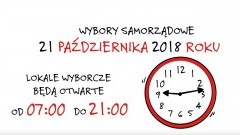 WYBORY SAMORZĄDOWE
21 PAŹDZIERNIKA 2018 ROKU

LOKALE WYBORCZE
BĘDĄ OTWARTE
OD 07:00 DO 21:00

12
1
2
3
4
5
6
7
8
9
10
11